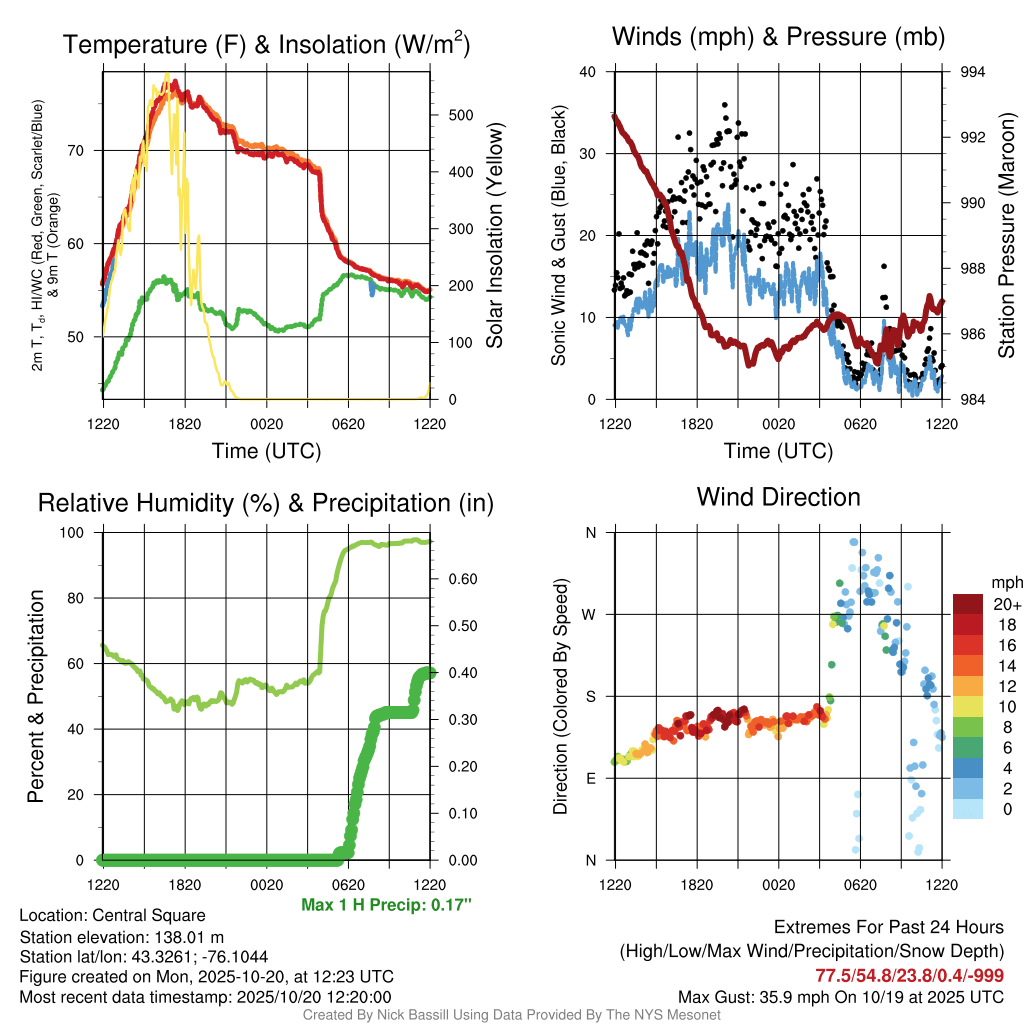 Temperature (F) & Insolation (W/m$^2$)

2m T, T$_d$, HI/WC (Red, Green, Scarlet/Blue) & 9m T (Orange)

70
60
50

500
400
300
200
100
0

Solar Insolation (Yellow)

1220 1820 0020 0620 1220

Time (UTC)

Winds (mph) & Pressure (mb)

Sonic Wind & Gust (Blue, Black)

40
30
20
10
0

994
992
990
988
986
984

Station Pressure (Maroon)

1220 1820 0020 0620 1220

Time (UTC)

Relative Humidity (%) & Precipitation (in)

Percent & Precipitation

100
80
60
40
20
0

0.60
0.50
0.40
0.30
0.20
0.10
0.00

1220 1820 0020 0620 1220

Max 1 H Precip: 0.17"

Wind Direction

Direction (Colored By Speed)

N
W
S
E
N

1220 1820 0020 0620 1220

mph
20+
18
16
14
12
10
8
6
4
2
0

Location: Central Square
Station elevation: 138.01 m
Station lat/lon: 43.3261; -76.1044
Figure created on Mon, 2025-10-20, at 12:23 UTC
Most recent data timestamp: 2025/10/20 12:20:00

Extremes For Past 24 Hours
(High/Low/Max Wind/Precipitation/Snow Depth)
77.5/54.8/23.8/0.4/-999
Max Gust: 35.9 mph On 10/19 at 2025 UTC

Created By Nick Bassill Using Data Provided By The NYS Mesonet